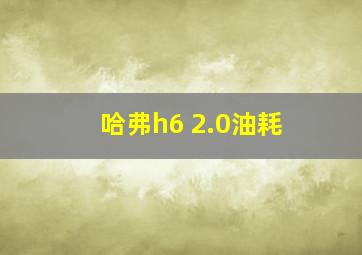 哈弗h6 2.0油耗